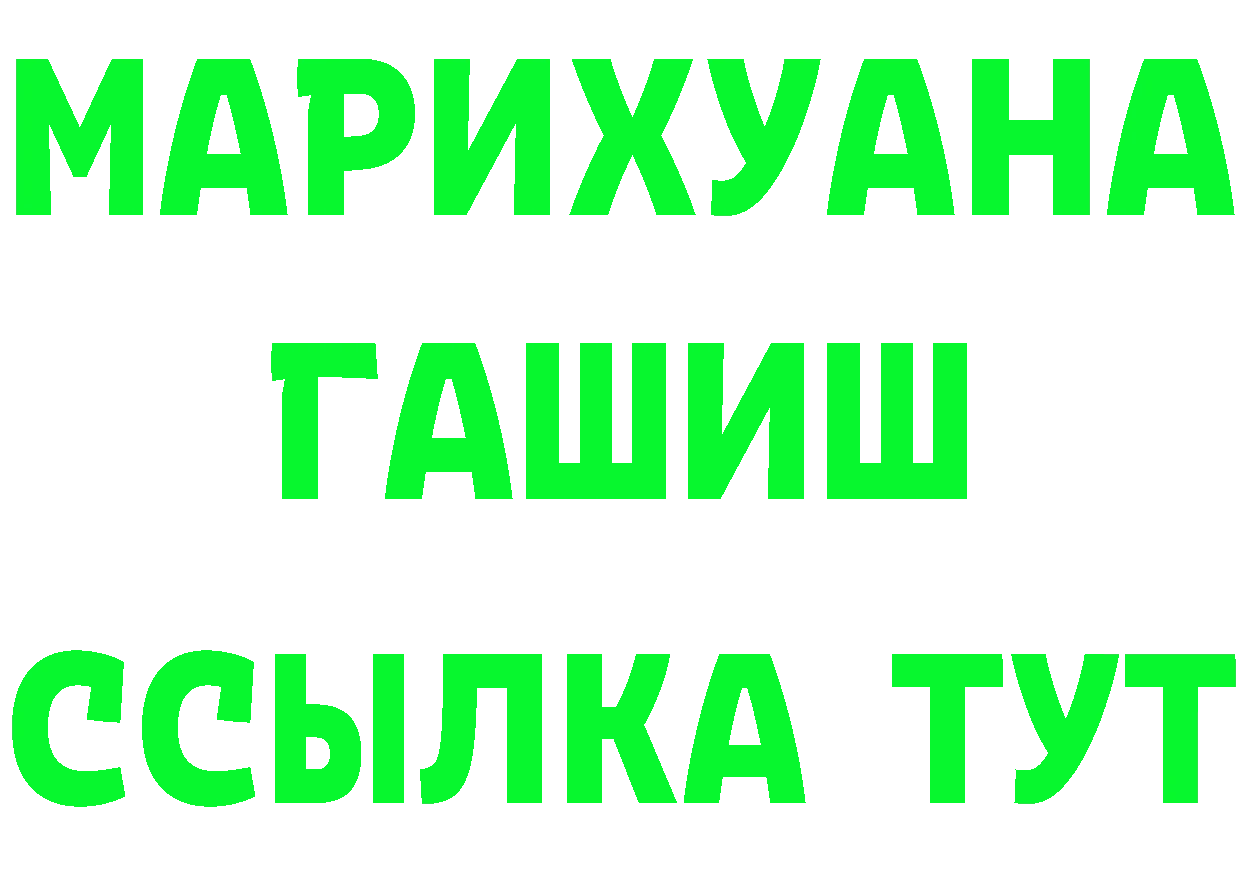 МАРИХУАНА
ГАШИШ
ССЫЛКА ТУТ